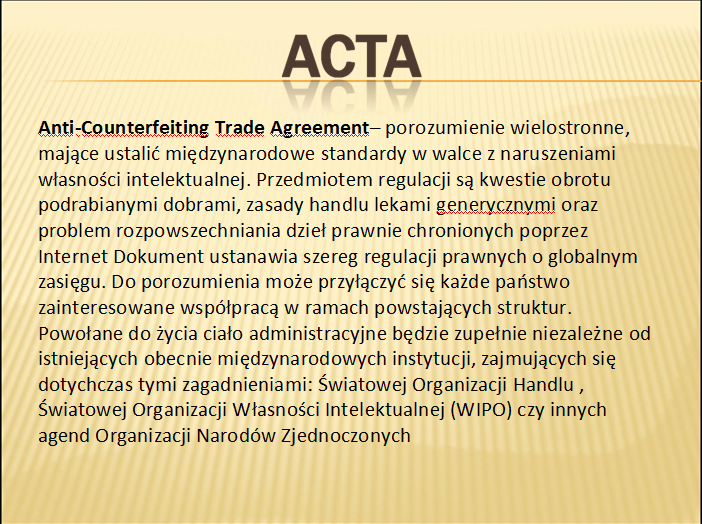 ACTA

Anti-Counterfeiting Trade Agreement– porozumienie wielostronne, mające ustalić międzynarodowe standardy w walce z naruszeniami własności intelektualnej. Przedmiotem regulacji są kwestie obrotu podrabianymi dobrami, zasady handlu lekami generycznymi oraz problem rozpowszechniania dzieł prawnie chronionych poprzez Internet Dokument ustanawia szereg regulacji prawnych o globalnym zasięgu. Do porozumienia może przyłączyć się każde państwo zainteresowane współpracą w ramach powstających struktur. Powołane do życia ciało administracyjne będzie zupełnie niezależne od istniejących obecnie międzynarodowych instytucji, zajmujących się dotychczas tymi zagadnieniami: Światowej Organizacji Handlu , Światowej Organizacji Własności Intelektualnej (WIPO) czy innych agend Organizacji Narodów Zjednoczonych